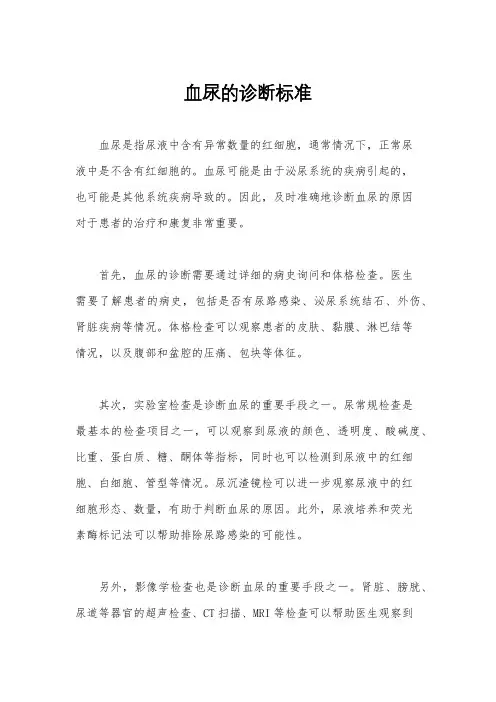 血尿的诊断标准

血尿是指尿液中含有异常数量的红细胞，通常情况下，正常尿液中是不含有红细胞的。血尿可能是由于泌尿系统的疾病引起的，也可能是其他系统疾病导致的。因此，及时准确地诊断血尿的原因对于患者的治疗和康复非常重要。

首先，血尿的诊断需要通过详细的病史询问和体格检查。医生需要了解患者的病史，包括是否有尿路感染、泌尿系统结石、外伤、肾脏疾病等情况。体格检查可以观察患者的皮肤、黏膜、淋巴结等情况，以及腹部和盆腔的压痛、包块等体征。

其次，实验室检查是诊断血尿的重要手段之一。尿常规检查是最基本的检查项目之一，可以观察到尿液的颜色、透明度、酸碱度、比重、蛋白质、糖、酮体等指标，同时也可以检测到尿液中的红细胞、白细胞、管型等情况。尿沉渣镜检可以进一步观察尿液中的红细胞形态、数量，有助于判断血尿的原因。此外，尿液培养和荧光素酶标记法可以帮助排除尿路感染的可能性。

另外，影像学检查也是诊断血尿的重要手段之一。肾脏、膀胱、尿道等器官的超声检查、CT 扫描、MRI 等检查可以帮助医生观察到